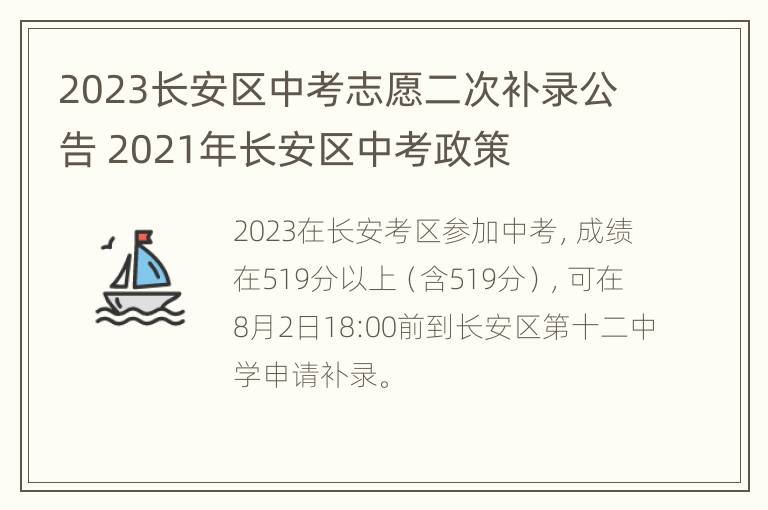 2023长安区中考志愿二次补录公告 2021年长安区中考政策

2023在长安考区参加中考，成绩在519分以上（含519分），可在8月2日18:00前到长安区第十二中学申请补录。